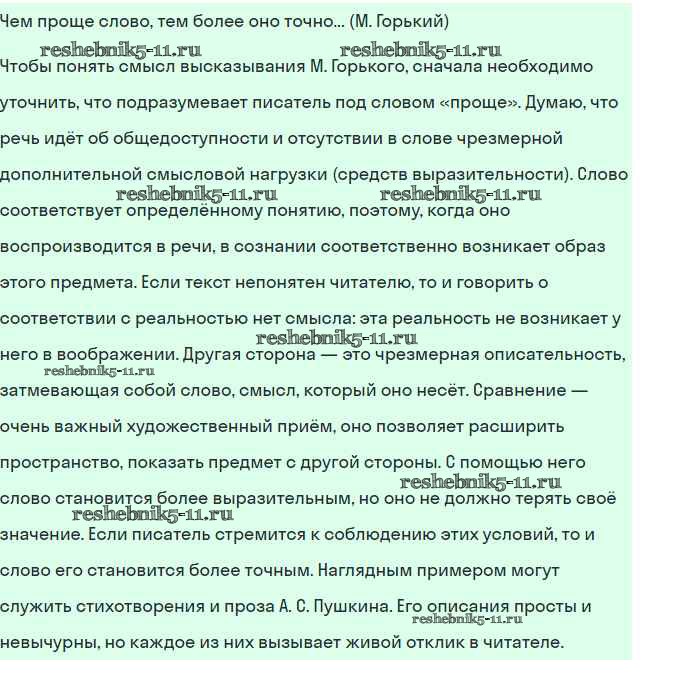 Чем проще слово, тем более оно точно... (М. Горький)

reshebnik5-11.ru reshebnik5-11.ru

Чтобы понять смысл высказывания М. Горького, сначала необходимо уточнить, что подразумевает писатель под словом «проще». Думаю, что речь идёт об общедоступности и отсутствии в слове чрезмерной дополнительной смысловой нагрузки (средств выразительности). Слово reshebnik5-11.ru reshebnik5-11.ru соответствует определённому понятию, поэтому, когда оно воспроизводится в речи, в сознании соответственно возникает образ этого предмета. Если текст непонятен читателю, то и говорить о соответствии с реальностью нет смысла: эта реальность не возникает у reshebnik5-11.ru него в воображении. Другая сторона — это чрезмерная описательность, reshebnik5-11.ru затмевающая собой слово, смысл, который оно несёт. Сравнение — очень важный художественный приём, оно позволяет расширить пространство, показать предмет с другой стороны. С помощью него reshebnik5-11.ru слово становится более выразительным, но оно не должно терять своё reshebnik5-11.ru значение. Если писатель стремится к соблюдению этих условий, то и слово его становится более точным. Наглядным примером могут служить стихотворения и проза А. С. Пушкина. Его описания просты и reshebnik5-11.ru невычурны, но каждое из них вызывает живой отклик в читателе.